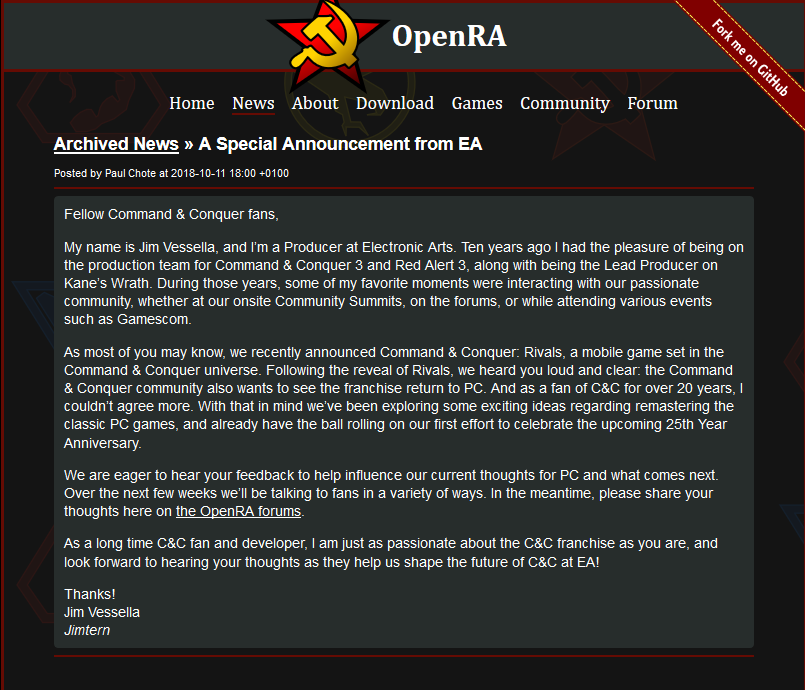 OpenRA

Fork me on GitHub

Home News About Download Games Community Forum

Archived News » A Special Announcement from EA

Posted by Paul Chote at 2018-10-11 18:00 +0100

Fellow Command & Conquer fans,

My name is Jim Vessella, and I'm a Producer at Electronic Arts. Ten years ago I had the pleasure of being on the production team for Command & Conquer 3 and Red Alert 3, along with being the Lead Producer on Kane's Wrath. During those years, some of my favorite moments were interacting with our passionate community, whether at our onsite Community Summits, on the forums, or while attending various events such as Gamescom.

As most of you may know, we recently announced Command & Conquer: Rivals, a mobile game set in the Command & Conquer universe. Following the reveal of Rivals, we heard you loud and clear: the Command & Conquer community also wants to see the franchise return to PC. And as a fan of C&C for over 20 years, I couldn't agree more. With that in mind we've been exploring some exciting ideas regarding remastering the classic PC games, and already have the ball rolling on our first effort to celebrate the upcoming 25th Year Anniversary.

We are eager to hear your feedback to help influence our current thoughts for PC and what comes next. Over the next few weeks we'll be talking to fans in a variety of ways. In the meantime, please share your thoughts here on the OpenRA forums.

As a long time C&C fan and developer, I am just as passionate about the C&C franchise as you are, and look forward to hearing your thoughts as they help us shape the future of C&C at EA!

Thanks!
Jim Vessella
Jimtern